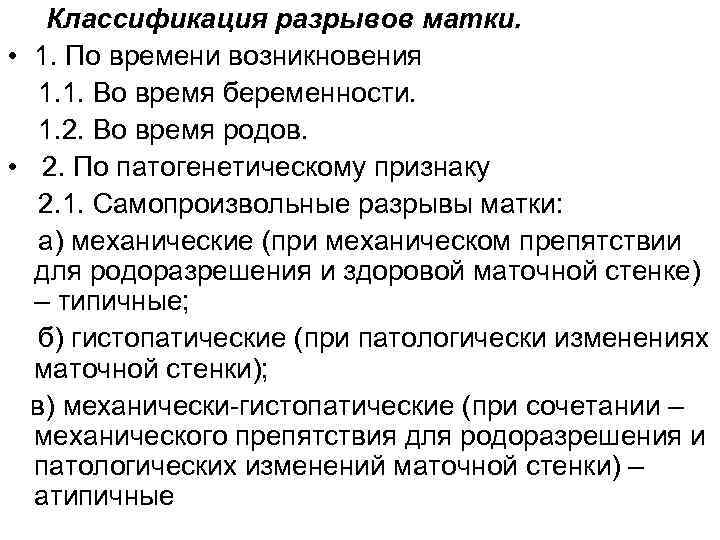 Классификация разрывов матки.

• 1. По времени возникновения
1.1. Во время беременности.
1.2. Во время родов.

• 2. По патогенетическому признаку
2.1. Самопроизвольные разрывы матки:
а) механические (при механическом препятствии для родоразрешения и здоровой маточной стенке) – типичные;
б) гистопатические (при патологически изменениях маточной стенки);
в) механически-гистопатические (при сочетании – механического препятствия для родоразрешения и патологических изменений маточной стенки) – атипичные